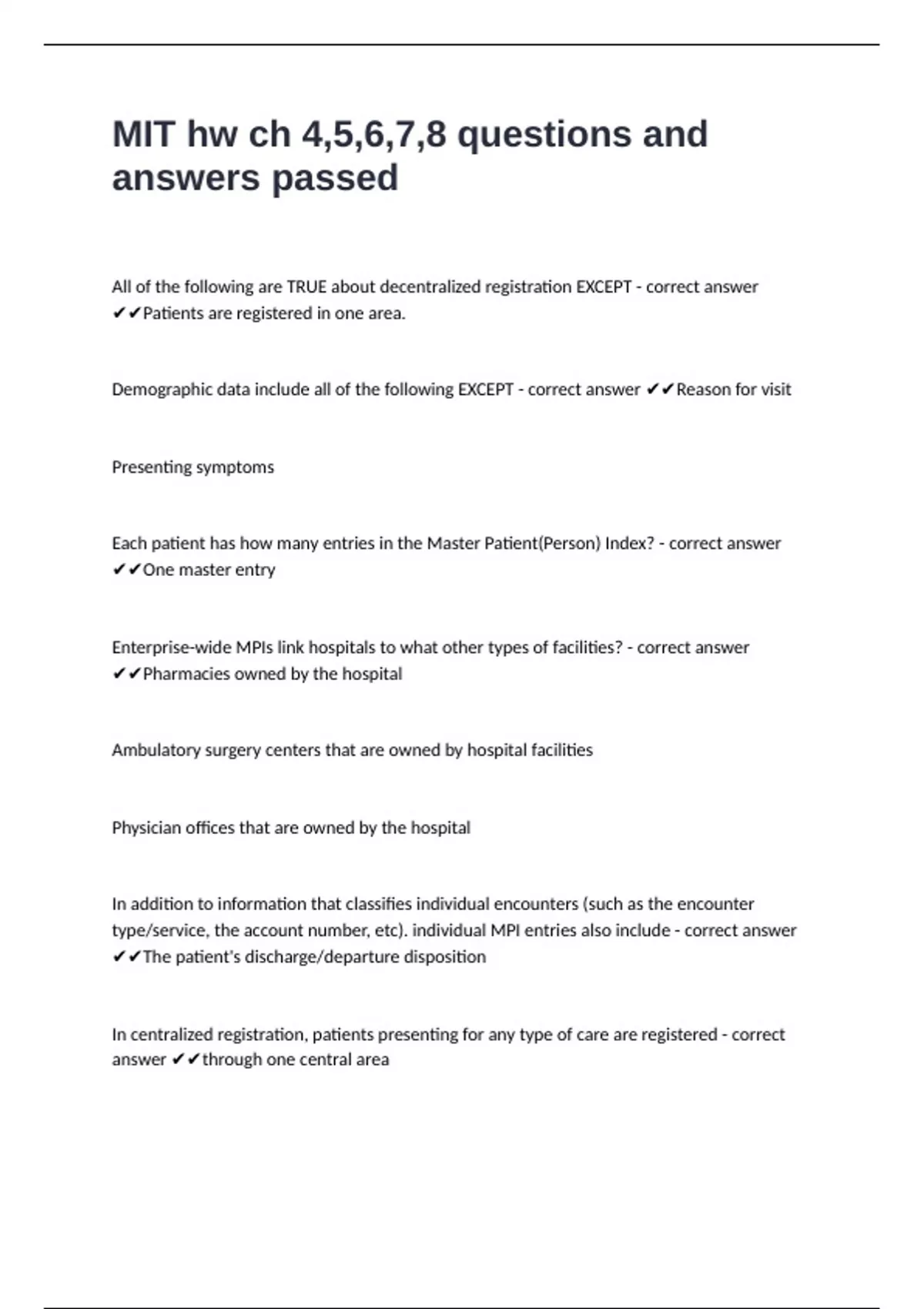 MIT hw ch 4,5,6,7,8 questions and answers passed

All of the following are TRUE about decentralized registration EXCEPT - correct answer ✔✔Patients are registered in one area.

Demographic data include all of the following EXCEPT - correct answer ✔✔Reason for visit

Presenting symptoms

Each patient has how many entries in the Master Patient(Person) Index? - correct answer ✔✔One master entry

Enterprise-wide MPIs link hospitals to what other types of facilities? - correct answer ✔✔Pharmacies owned by the hospital

Ambulatory surgery centers that are owned by hospital facilities

Physician offices that are owned by the hospital

In addition to information that classifies individual encounters (such as the encounter type/service, the account number, etc). individual MPI entries also include - correct answer ✔✔The patient's discharge/departure disposition

In centralized registration, patients presenting for any type of care are registered - correct answer ✔✔through one central area